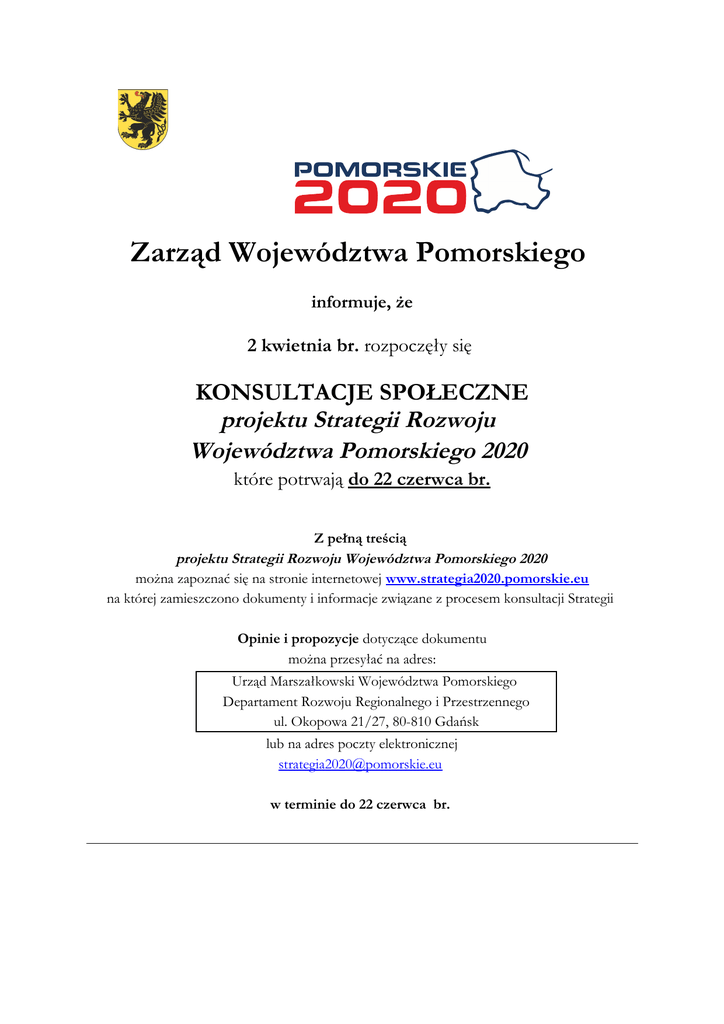 POMORSKIE
2020

Zarząd Województwa Pomorskiego

informuje, że

2 kwietnia br. rozpoczęły się

KONSULTACJE SPOŁECZNE
projektu Strategii Rozwoju
Województwa Pomorskiego 2020
które potrwają do 22 czerwca br.

Z pełną treścią
projektu Strategii Rozwoju Województwa Pomorskiego 2020
można zapoznać się na stronie internetowej www.strategia2020.pomorskie.eu
na której zamieszczono dokumenty i informacje związane z procesem konsultacji Strategii

Opinie i propozycje dotyczące dokumentu
można przesyłać na adres:

Urząd Marszałkowski Województwa Pomorskiego
Departament Rozwoju Regionalnego i Przestrzennego
ul. Okopowa 21/27, 80-810 Gdańsk

lub na adres poczty elektronicznej
strategia2020@pomorskie.eu

w terminie do 22 czerwca br.